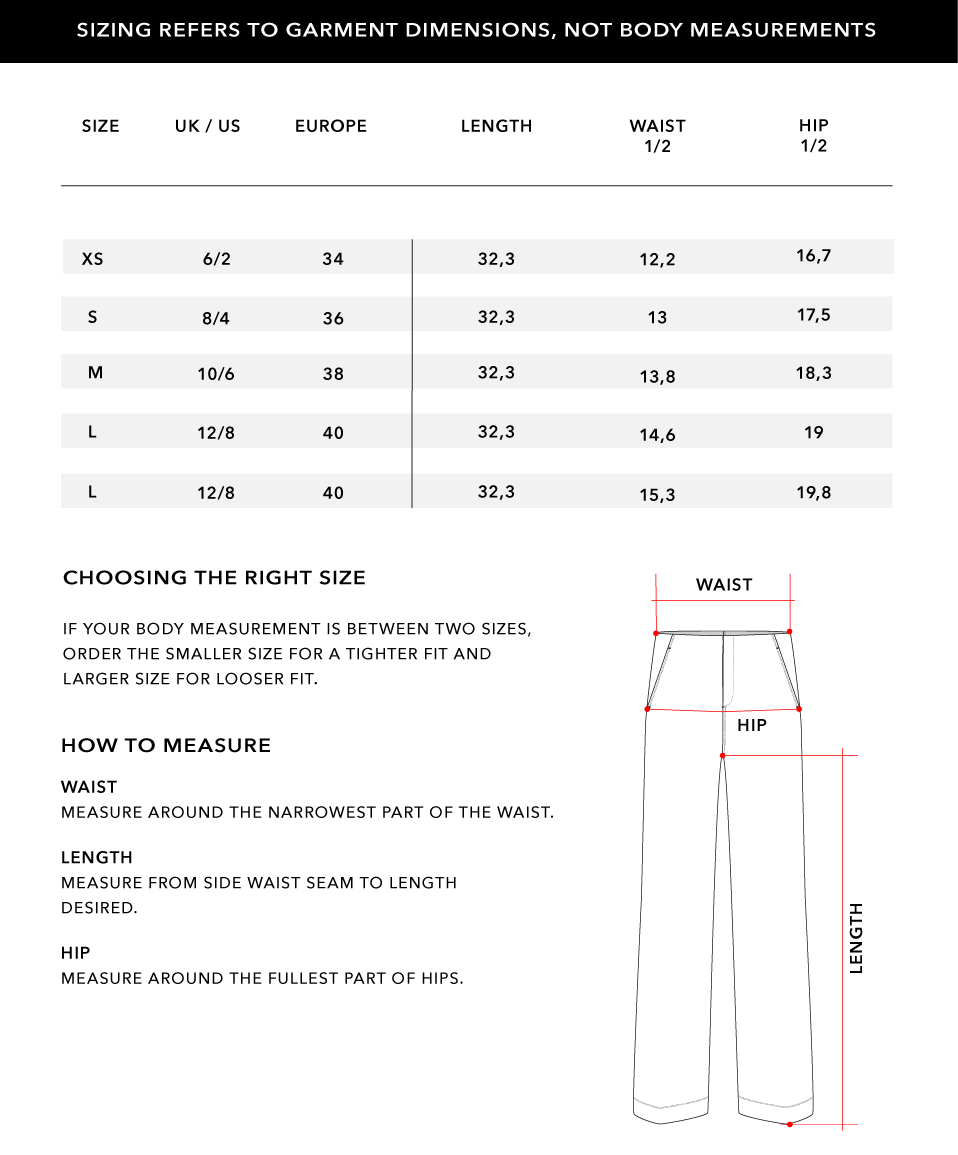 SIZING REFERS TO GARMENT DIMENSIONS, NOT BODY MEASUREMENTS

| SIZE | UK / US | EUROPE | LENGTH | WAIST 1/2 | HIP 1/2 |
|---|---|---|---|---|---|
| XS | 6/2 | 34 | 32,3 | 12,2 | 16,7 |
| S | 8/4 | 36 | 32,3 | 13 | 17,5 |
| M | 10/6 | 38 | 32,3 | 13,8 | 18,3 |
| L | 12/8 | 40 | 32,3 | 14,6 | 19 |
| L | 12/8 | 40 | 32,3 | 15,3 | 19,8 |

CHOOSING THE RIGHT SIZE

IF YOUR BODY MEASUREMENT IS BETWEEN TWO SIZES, ORDER THE SMALLER SIZE FOR A TIGHTER FIT AND LARGER SIZE FOR LOOSER FIT.

HOW TO MEASURE

WAIST
MEASURE AROUND THE NARROWEST PART OF THE WAIST.

LENGTH
MEASURE FROM SIDE WAIST SEAM TO LENGTH DESIRED.

HIP
MEASURE AROUND THE FULLEST PART OF HIPS.

WAIST

HIP

LENGTH